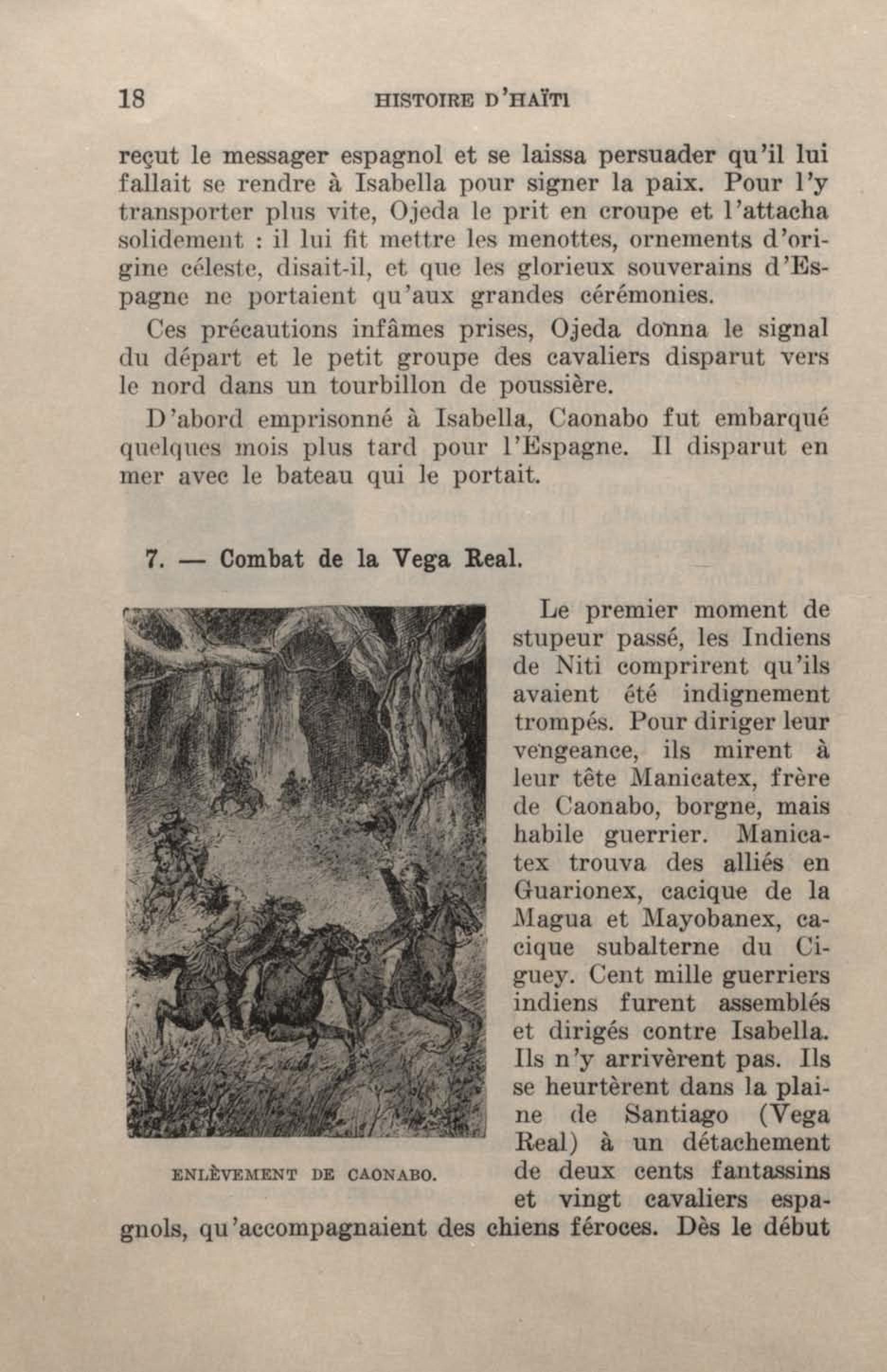 18 HISTOIRE D'HAÏTI

reçut le messager espagnol et se laissa persuader qu'il lui fallait se rendre à Isabella pour signer la paix. Pour l'y transporter plus vite, Ojeda le prit en croupe et l'attacha solidement : il lui fit mettre les menottes, ornements d'origine céleste, disait-il, et que les glorieux souverains d'Espagne ne portaient qu'aux grandes cérémonies.

Ces précautions infâmes prises, Ojeda donna le signal du départ et le petit groupe des cavaliers disparut vers le nord dans un tourbillon de poussière.

D'abord emprisonné à Isabella, Caonabo fut embarqué quelques mois plus tard pour l'Espagne. Il disparut en mer avec le bateau qui le portait.

7. — Combat de la Vega Real.

ENLÈVEMENT DE CAONABO.

Le premier moment de stupeur passé, les Indiens de Niti comprirent qu'ils avaient été indignement trompés. Pour diriger leur vengeance, ils mirent à leur tête Manicatex, frère de Caonabo, borgne, mais habile guerrier. Manicatex trouva des alliés en Guarionex, cacique de la Magua et Mayobanex, cacique subalterne du Ciguey. Cent mille guerriers indiens furent assemblés et dirigés contre Isabella. Ils n'y arrivèrent pas. Ils se heurtèrent dans la plaine de Santiago (Vega Real) à un détachement de deux cents fantassins et vingt cavaliers espagnols, qu'accompagnaient des chiens féroces. Dès le début